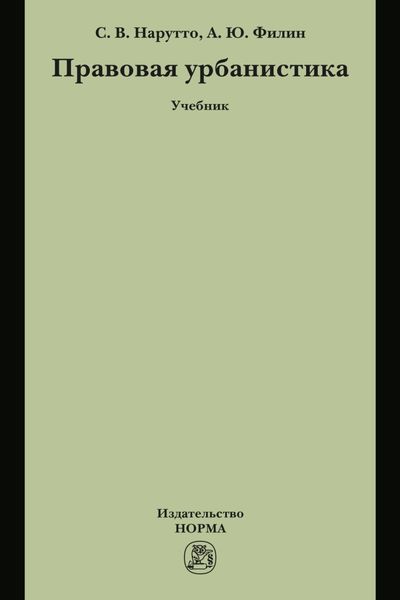 С. В. Нарутто, А. Ю. Филин

Правовая урбанистика

Учебник

Издательство
НОРМА